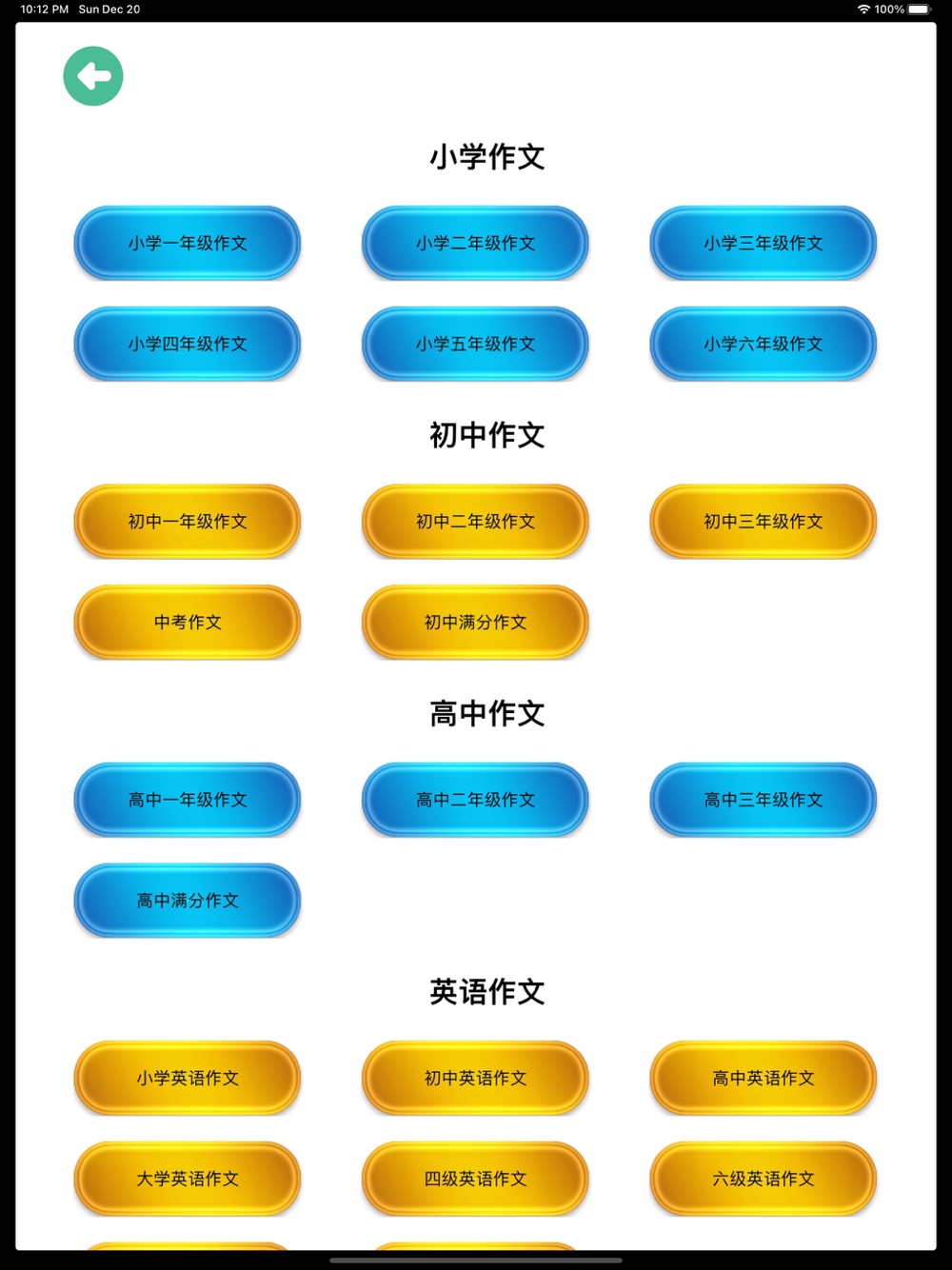 10:12 PM Sun Dec 20
100%

小学作文

小学一年级作文 小学二年级作文 小学三年级作文

小学四年级作文 小学五年级作文 小学六年级作文

初中作文

初中一年级作文 初中二年级作文 初中三年级作文

中考作文 初中满分作文

高中作文

高中一年级作文 高中二年级作文 高中三年级作文

高中满分作文

英语作文

小学英语作文 初中英语作文 高中英语作文

大学英语作文 四级英语作文 六级英语作文